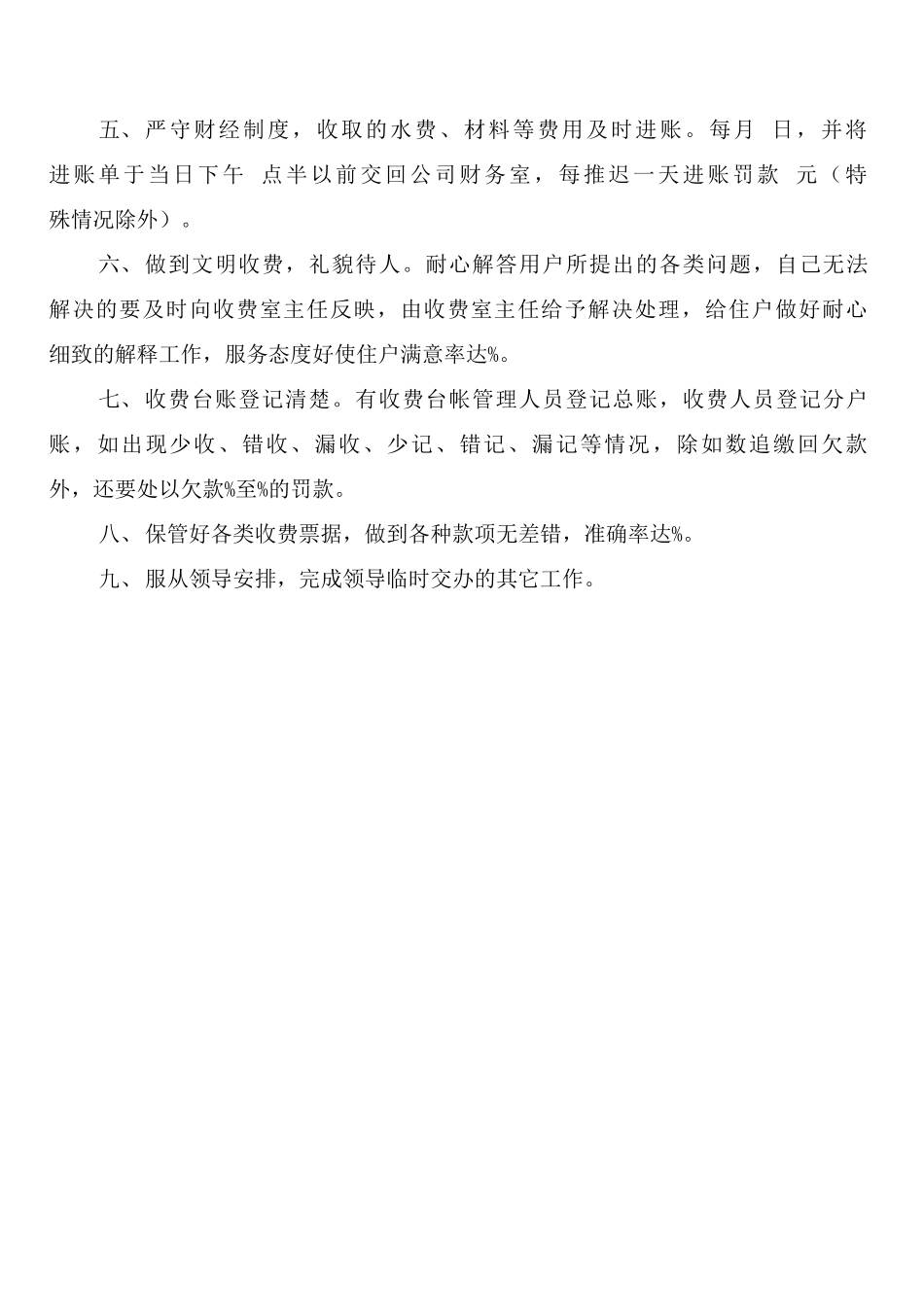 五、严守财经制度，收取的水费、材料等费用及时进账。每月 日，并将进账单于当日下午 点半以前交回公司财务室，每推迟一天进账罚款 元（特殊情况除外）。

六、做到文明收费，礼貌待人。耐心解答用户所提出的各类问题，自己无法解决的要及时向收费室主任反映，由收费室主任给予解决处理，给住户做好耐心细致的解释工作，服务态度好使住户满意率达%。

七、收费台账登记清楚。有收费台帐管理人员登记总账，收费人员登记分户账，如出现少收、错收、漏收、少记、错记、漏记等情况，除如数追缴回欠款外，还要处以欠款%至%的罚款。

八、保管好各类收费票据，做到各种款项无差错，准确率达%。

九、服从领导安排，完成领导临时交办的其它工作。